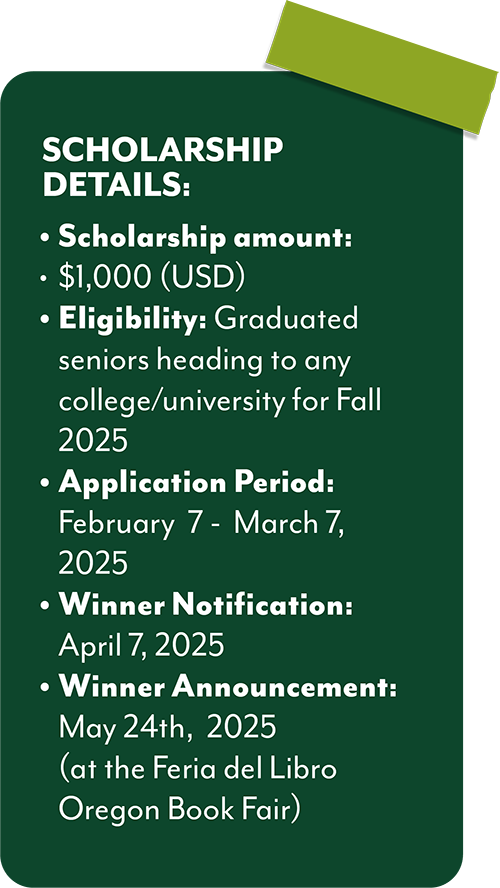 SCHOLARSHIP DETAILS:

• Scholarship amount:
• $1,000 (USD)
• Eligibility: Graduated seniors heading to any college/university for Fall 2025
• Application Period: February 7 - March 7, 2025
• Winner Notification: April 7, 2025
• Winner Announcement: May 24th, 2025 (at the Feria del Libro Oregon Book Fair)